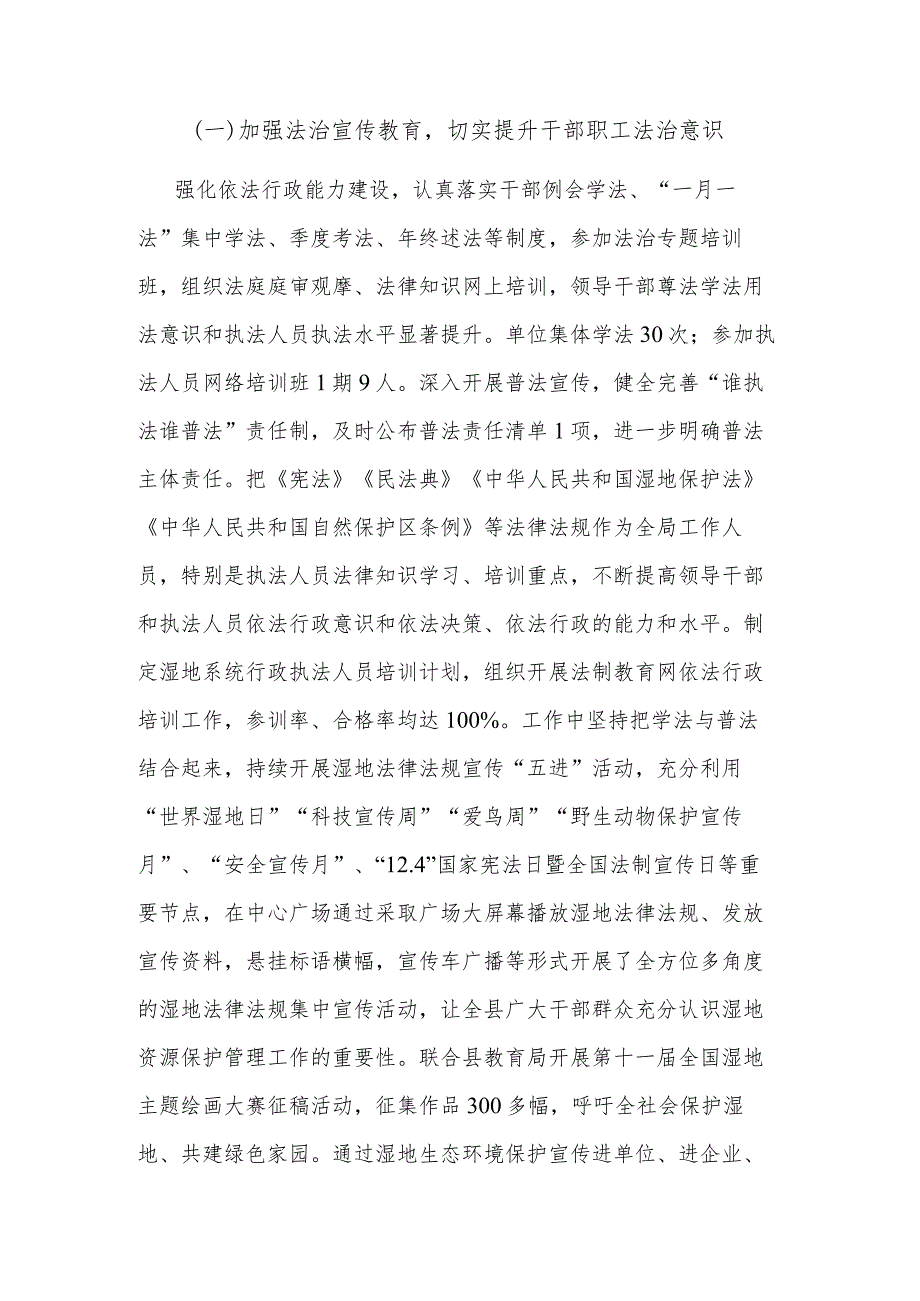 (一)加强法治宣传教育，切实提升干部职工法治意识

强化依法行政能力建设，认真落实干部例会学法、“一月一法”集中学法、季度考法、年终述法等制度，参加法治专题培训班，组织法庭庭审观摩、法律知识网上培训，领导干部尊法学法用法意识和执法人员执法水平显著提升。单位集体学法30次；参加执法人员网络培训班1期9人。深入开展普法宣传，健全完善“谁执法谁普法”责任制，及时公布普法责任清单1项，进一步明确普法主体责任。把《宪法》《民法典》《中华人民共和国湿地保护法》《中华人民共和国自然保护区条例》等法律法规作为全局工作人员，特别是执法人员法律知识学习、培训重点，不断提高领导干部和执法人员依法行政意识和依法决策、依法行政的能力和水平。制定湿地系统行政执法人员培训计划，组织开展法制教育网依法行政培训工作，参训率、合格率均达100%。工作中坚持把学法与普法结合起来，持续开展湿地法律法规宣传“五进”活动，充分利用“世界湿地日”“科技宣传周”“爱鸟周”“野生动物保护宣传月”、“安全宣传月”、“12.4”国家宪法日暨全国法制宣传日等重要节点，在中心广场通过采取广场大屏幕播放湿地法律法规、发放宣传资料，悬挂标语横幅，宣传车广播等形式开展了全方位多角度的湿地法律法规集中宣传活动，让全县广大干部群众充分认识湿地资源保护管理工作的重要性。联合县教育局开展第十一届全国湿地主题绘画大赛征稿活动，征集作品300多幅，呼吁全社会保护湿地、共建绿色家园。通过湿地生态环境保护宣传进单位、进企业、